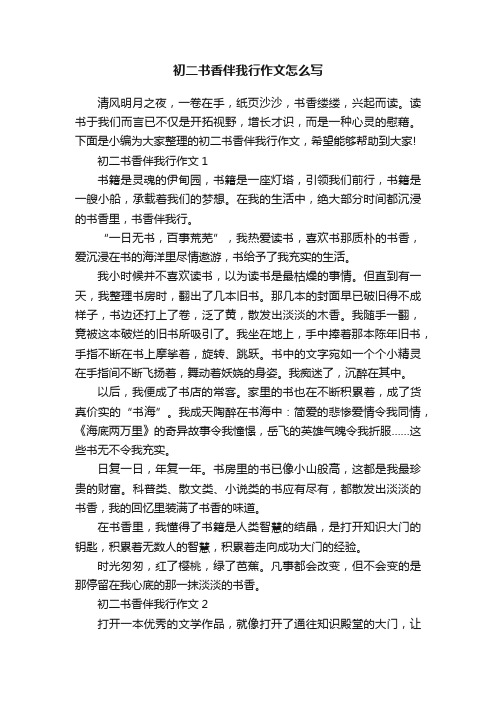 初二书香伴我行作文怎么写

清风明月之夜，一卷在手，纸页沙沙，书香缕缕，兴起而读。读书于我们而言已不仅是开拓视野，增长才识，而是一种心灵的慰藉。下面是小编为大家整理的初二书香伴我行作文，希望能够帮助到大家!

初二书香伴我行作文 1

书籍是灵魂的伊甸园，书籍是一座灯塔，引领我们前行，书籍是一艘小船，承载着我们的梦想。在我的生活中，绝大部分时间都沉浸的书香里，书香伴我行。

“一日无书，百事荒芜”，我热爱读书，喜欢书那质朴的书香，爱沉浸在书的海洋里尽情遨游，书给予了我充实的生活。

我小时候并不喜欢读书，以为读书是最枯燥的事情。但直到有一天，我整理书房时，翻出了几本旧书。那几本的封面早已破旧得不成样子，书边还打上了卷，泛了黄，散发出淡淡的木香。我随手一翻，竟被这本破烂的旧书所吸引了。我坐在地上，手中捧着那本陈年旧书，手指不断在书上摩挲着，旋转、跳跃。书中的文字宛如一个个小精灵在手指间不断飞扬着，舞动着妖娆的身姿。我痴迷了，沉醉在其中。

以后，我便成了书店的常客。家里的书也在不断积累着，成了货真价实的“书海”。我成天陶醉在书海中：简爱的悲惨爱情令我同情，《海底两万里》的奇异故事令我憧憬，岳飞的英雄气魄令我折服……这些书无不令我充实。

日复一日，年复一年。书房里的书已像小山般高，这都是我最珍贵的财富。科普类、散文类、小说类的书应有尽有，都散发出淡淡的书香，我的回忆里装满了书香的味道。

在书香里，我懂得了书籍是人类智慧的结晶，是打开知识大门的钥匙，积累着无数人的智慧，积累着走向成功大门的经验。

时光匆匆，红了樱桃，绿了芭蕉。凡事都会改变，但不会变的是那停留在我心底的那一抹淡淡的书香。

初二书香伴我行作文 2

打开一本优秀的文学作品，就像打开了通往知识殿堂的大门，让